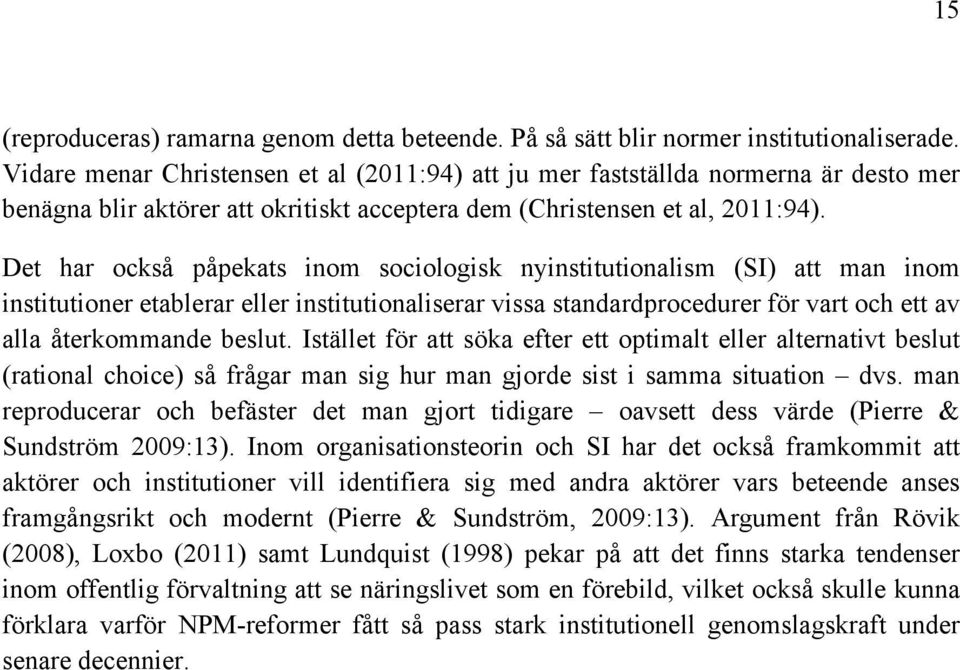 15

(reproduceras) ramarna genom detta beteende. På så sätt blir normer institutionaliserade. Vidare menar Christensen et al (2011:94) att ju mer fastställda normerna är desto mer benägna blir aktörer att okritiskt acceptera dem (Christensen et al, 2011:94).

Det har också påpekats inom sociologisk nyinstitutionalism (SI) att man inom institutioner etablerar eller institutionaliserar vissa standardprocedurer för vart och ett av alla återkommande beslut. Istället för att söka efter ett optimalt eller alternativt beslut (rational choice) så frågar man sig hur man gjorde sist i samma situation – dvs. man reproducerar och befäster det man gjort tidigare – oavsett dess värde (Pierre & Sundström 2009:13). Inom organisationsteorin och SI har det också framkommit att aktörer och institutioner vill identifiera sig med andra aktörer vars beteende anses framgångsrikt och modernt (Pierre & Sundström, 2009:13). Argument från Rövik (2008), Loxbo (2011) samt Lundquist (1998) pekar på att det finns starka tendenser inom offentlig förvaltning att se näringslivet som en förebild, vilket också skulle kunna förklara varför NPM-reformer fått så pass stark institutionell genomslagskraft under senare decennier.